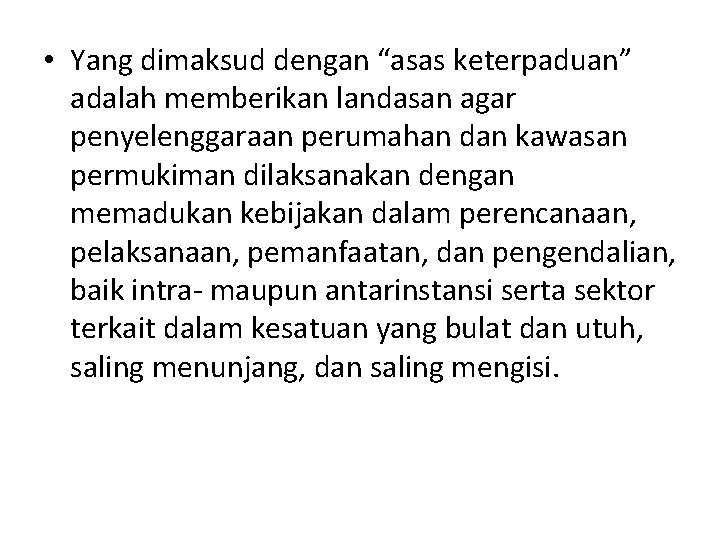 • Yang dimaksud dengan “asas keterpaduan” adalah memberikan landasan agar penyelenggaraan perumahan dan kawasan permukiman dilaksanakan dengan memadukan kebijakan dalam perencanaan, pelaksanaan, pemanfaatan, dan pengendalian, baik intra- maupun antarinstansi serta sektor terkait dalam kesatuan yang bulat dan utuh, saling menunjang, dan saling mengisi.